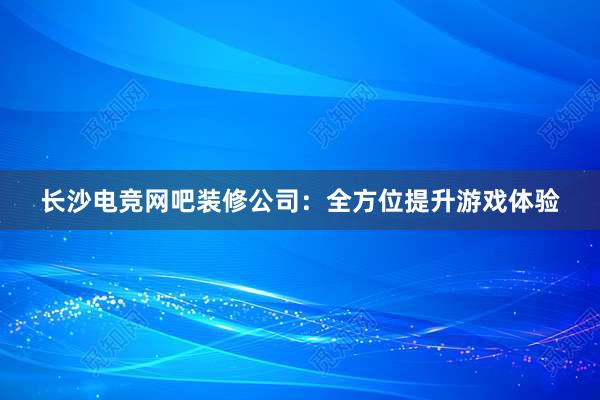 觅知网 觅知网 觅知网

长沙电竞网吧装修公司：全方位提升游戏体验

觅知网 觅知网 觅知网